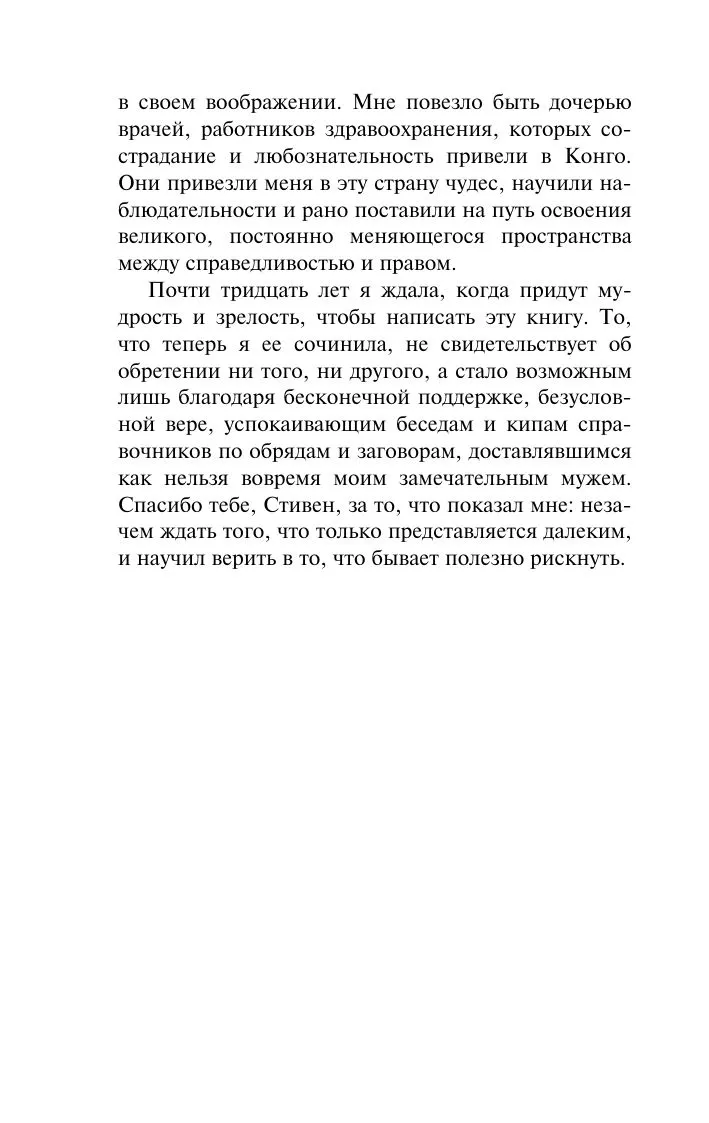 в своем воображении. Мне повезло быть дочерью врачей, работников здравоохранения, которых сострадание и любознательность привели в Конго. Они привезли меня в эту страну чудес, научили наблюдательности и рано поставили на путь освоения великого, постоянно меняющегося пространства между справедливостью и правом.

Почти тридцать лет я ждала, когда придут мудрость и зрелость, чтобы написать эту книгу. То, что теперь я ее сочинила, не свидетельствует об обретении ни того, ни другого, а стало возможным лишь благодаря бесконечной поддержке, безусловной вере, успокаивающим беседам и кипам справочников по обрядам и заговорам, доставлявшимся как нельзя вовремя моим замечательным мужем. Спасибо тебе, Стивен, за то, что показал мне: незачем ждать того, что только представляется далеким, и научил верить в то, что бывает полезно рискнуть.